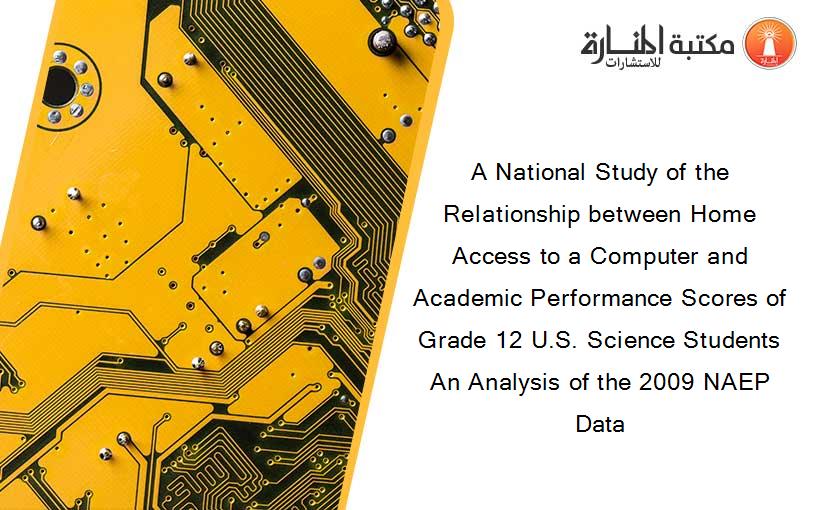 مكتبة المنارة للاستشارات

A National Study of the Relationship between Home Access to a Computer and Academic Performance Scores of Grade 12 U.S. Science Students An Analysis of the 2009 NAEP Data